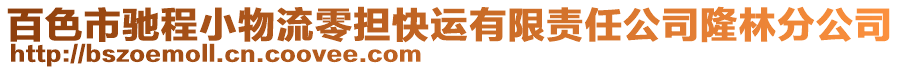 百色市驰程小物流零担快运有限责任公司隆林分公司
http://bszoemoll.cn.coovee.com